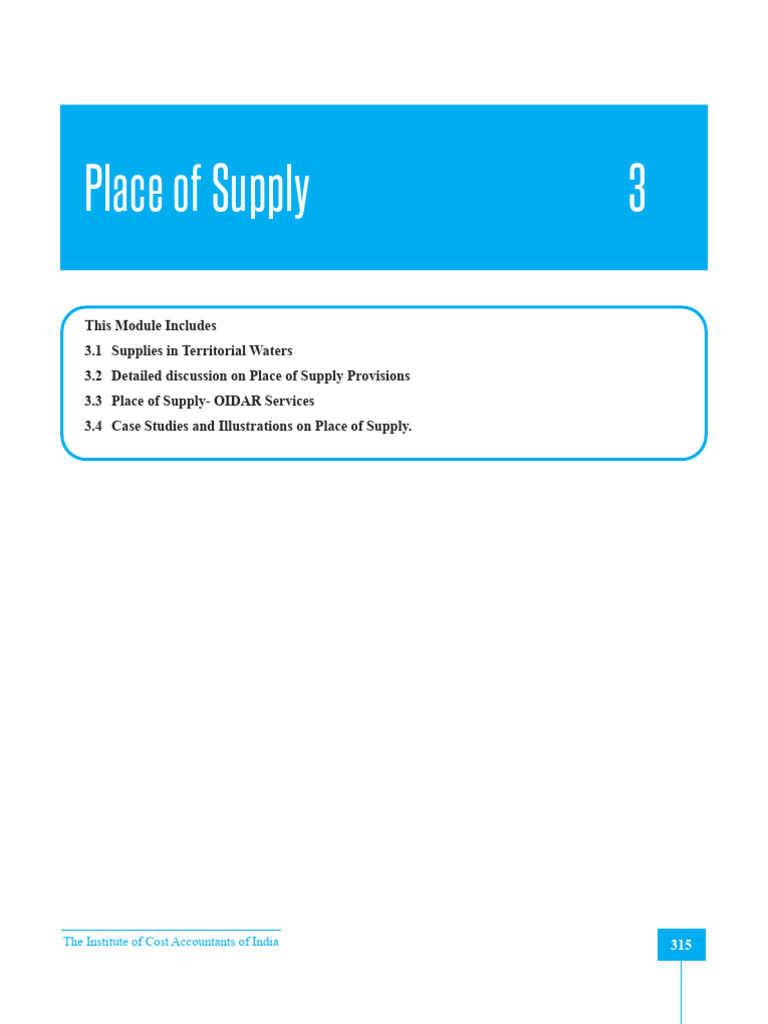 Place of Supply 3

This Module Includes
3.1 Supplies in Territorial Waters
3.2 Detailed discussion on Place of Supply Provisions
3.3 Place of Supply- OIDAR Services
3.4 Case Studies and Illustrations on Place of Supply.

The Institute of Cost Accountants of India

315